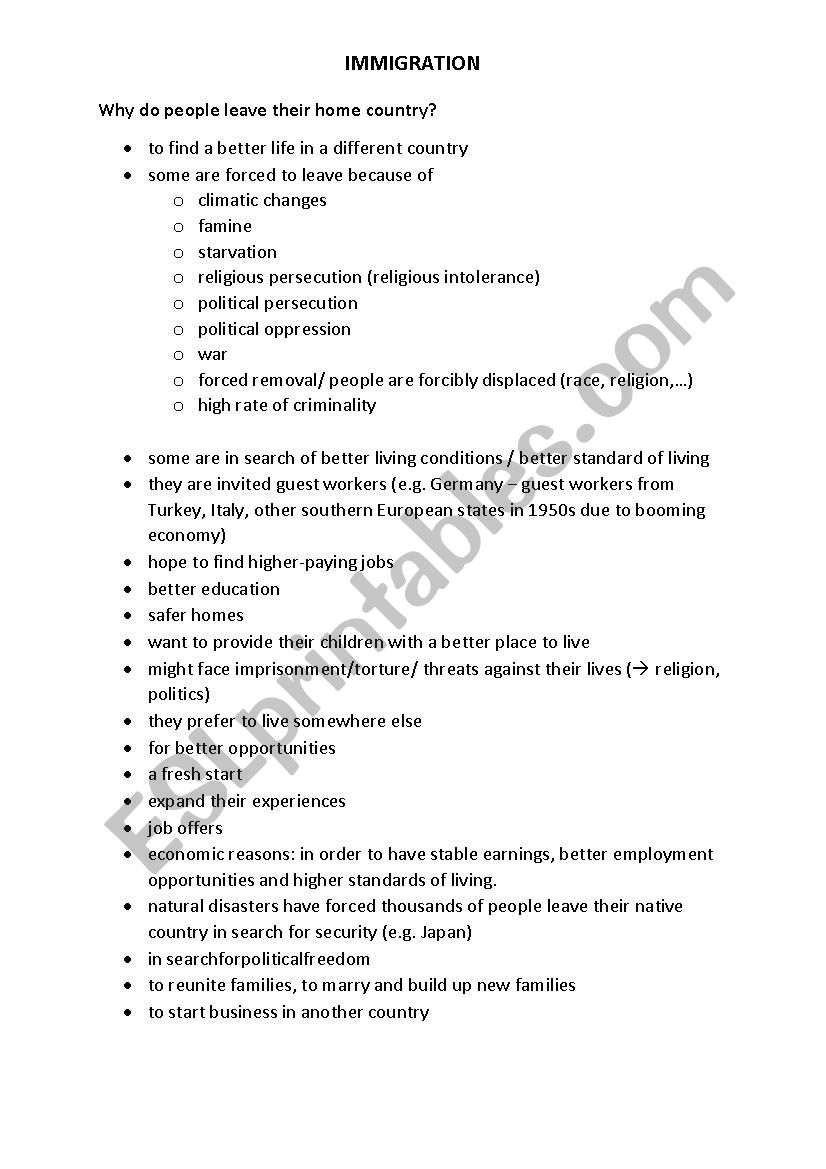 IMMIGRATION

Why do people leave their home country?

- to find a better life in a different country
- some are forced to leave because of
  - climatic changes
  - famine
  - starvation
  - religious persecution (religious intolerance)
  - political persecution
  - political oppression
  - war
  - forced removal/ people are forcibly displaced (race, religion,…)
  - high rate of criminality

- some are in search of better living conditions / better standard of living
- they are invited guest workers (e.g. Germany – guest workers from Turkey, Italy, other southern European states in 1950s due to booming economy)
- hope to find higher-paying jobs
- better education
- safer homes
- want to provide their children with a better place to live
- might face imprisonment/torture/ threats against their lives (→ religion, politics)
- they prefer to live somewhere else
- for better opportunities
- a fresh start
- expand their experiences
- job offers
- economic reasons: in order to have stable earnings, better employment opportunities and higher standards of living.
- natural disasters have forced thousands of people leave their native country in search for security (e.g. Japan)
- in searchforpoliticalfreedom
- to reunite families, to marry and build up new families
- to start business in another country

ESLprintables.com